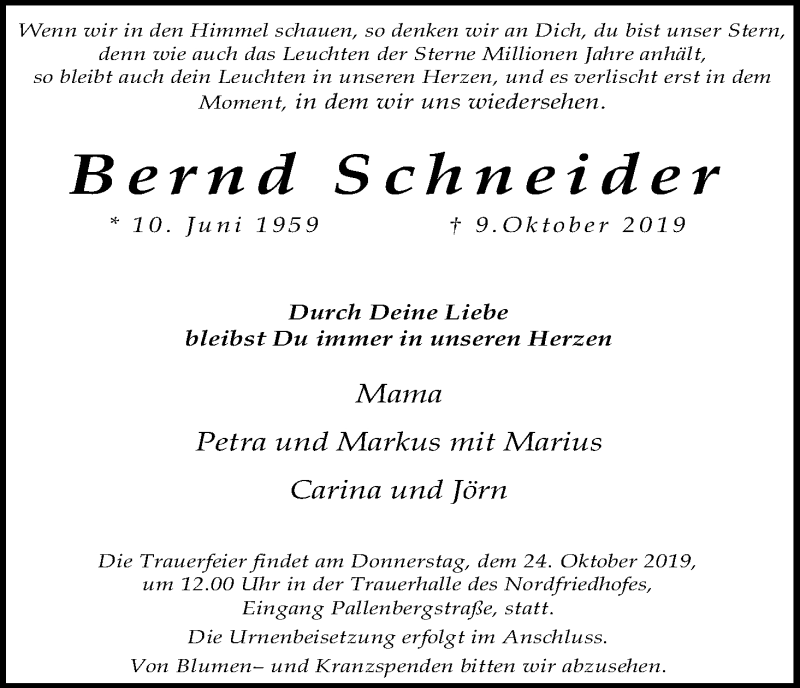 Wenn wir in den Himmel schauen, so denken wir an Dich, du bist unser Stern, denn wie auch das Leuchten der Sterne Millionen Jahre anhält, so bleibt auch dein Leuchten in unseren Herzen, und es verlischt erst in dem Moment, in dem wir uns wiedersehen.

Bernd Schneider

* 10. Juni 1959 † 9.Oktober 2019

Durch Deine Liebe
bleibst Du immer in unseren Herzen

Mama

Petra und Markus mit Marius

Carina und Jörn

Die Trauerfeier findet am Donnerstag, dem 24. Oktober 2019, um 12.00 Uhr in der Trauerhalle des Nordfriedhofes, Eingang Pallenbergstraße, statt.

Die Urnenbeisetzung erfolgt im Anschluss.

Von Blumen– und Kranzspenden bitten wir abzusehen.